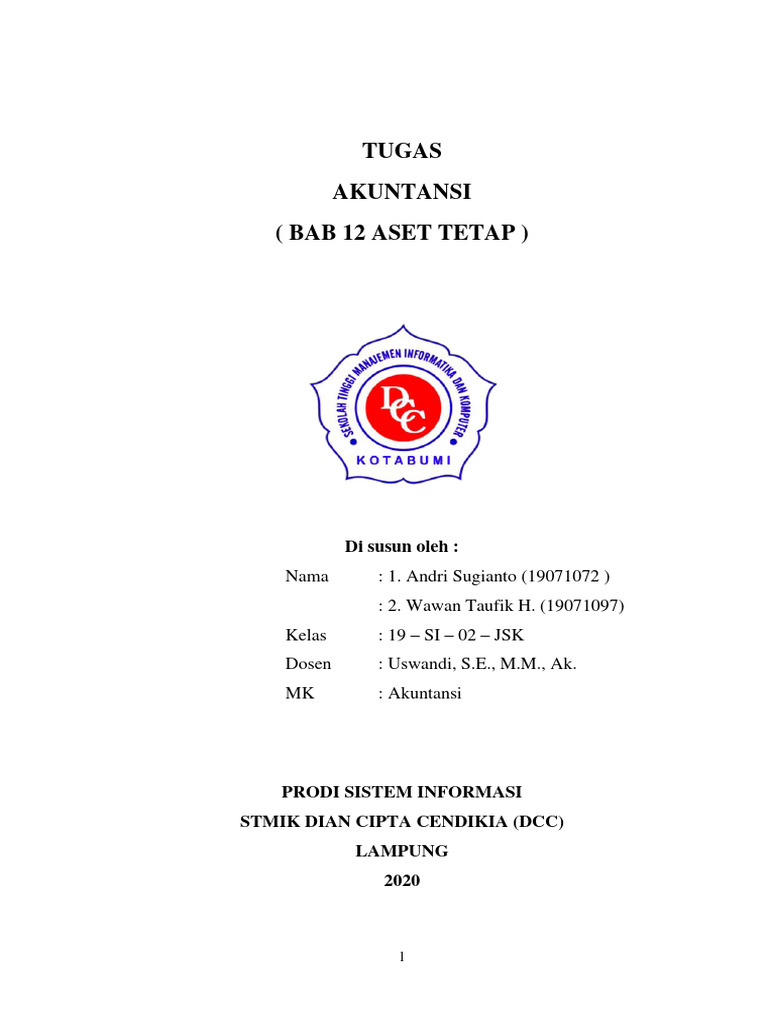 TUGAS
AKUNTANSI
( BAB 12 ASET TETAP )

SEKOLAH TINGGI MANAJEMEN INFORMATIKA DAN KOMPUTER
DCC
KOTABUMI

Di susun oleh :

Nama : 1. Andri Sugianto (19071072 )
: 2. Wawan Taufik H. (19071097)
Kelas : 19 – SI – 02 – JSK
Dosen : Uswandi, S.E., M.M., Ak.
MK : Akuntansi

PRODI SISTEM INFORMASI
STMIK DIAN CIPTA CENDIKIA (DCC)
LAMPUNG
2020

1